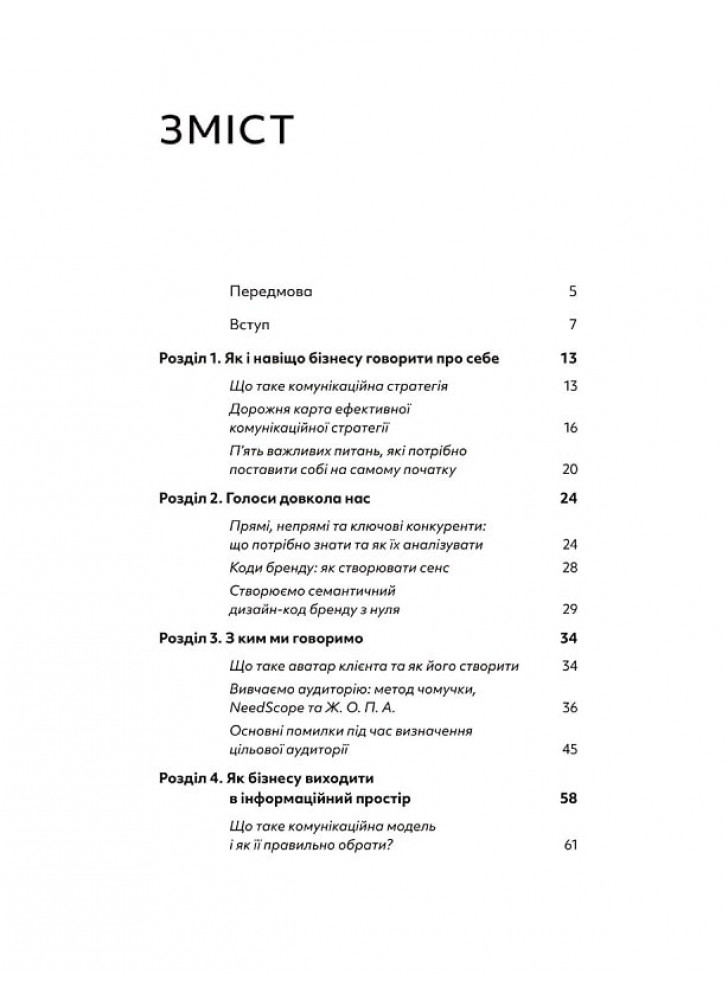 ЗМІСТ

Передмова 5

Вступ 7

Розділ 1. Як і навіщо бізнесу говорити про себе 13

Що таке комунікаційна стратегія 13

Дорожня карта ефективної комунікаційної стратегії 16

П'ять важливих питань, які потрібно поставити собі на самому початку 20

Розділ 2. Голоси довкола нас 24

Прямі, непрямі та ключові конкуренти: що потрібно знати та як їх аналізувати 24

Коди бренду: як створювати сенс 28

Створюємо семантичний дизайн-код бренду з нуля 29

Розділ 3. З ким ми говоримо 34

Що таке аватар клієнта та як його створити 34

Вивчаємо аудиторію: метод чомучки, NeedScope та Ж. О. П. А. 36

Основні помилки під час визначення цільової аудиторії 45

Розділ 4. Як бізнесу виходити в інформаційний простір 58

Що таке комунікаційна модель і як її правильно обрати? 61